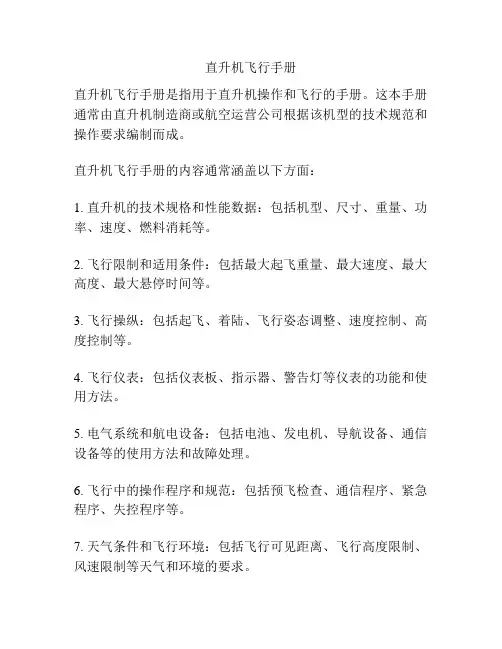 直升机飞行手册

直升机飞行手册是指用于直升机操作和飞行的手册。这本手册通常由直升机制造商或航空运营公司根据该机型的技术规范和操作要求编制而成。

直升机飞行手册的内容通常涵盖以下方面：

1. 直升机的技术规格和性能数据：包括机型、尺寸、重量、功率、速度、燃料消耗等。

2. 飞行限制和适用条件：包括最大起飞重量、最大速度、最大高度、最大悬停时间等。

3. 飞行操纵：包括起飞、着陆、飞行姿态调整、速度控制、高度控制等。

4. 飞行仪表：包括仪表板、指示器、警告灯等仪表的功能和使用方法。

5. 电气系统和航电设备：包括电池、发电机、导航设备、通信设备等的使用方法和故障处理。

6. 飞行中的操作程序和规范：包括预飞检查、通信程序、紧急程序、失控程序等。

7. 天气条件和飞行环境：包括飞行可见距离、飞行高度限制、风速限制等天气和环境的要求。